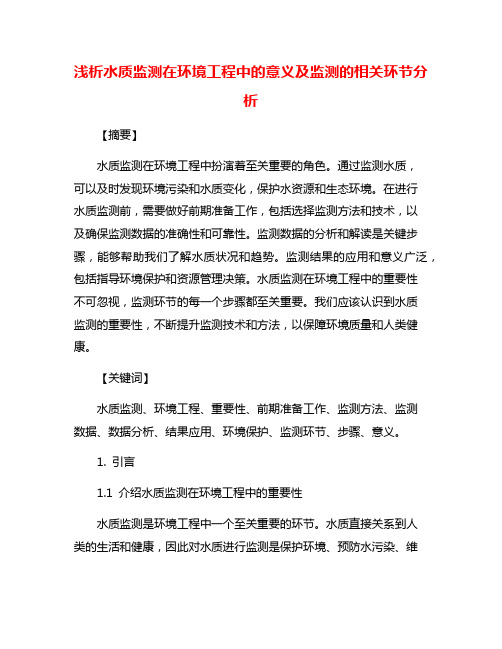 浅析水质监测在环境工程中的意义及监测的相关环节分析

【摘要】

水质监测在环境工程中扮演着至关重要的角色。通过监测水质，可以及时发现环境污染和水质变化，保护水资源和生态环境。在进行水质监测前，需要做好前期准备工作，包括选择监测方法和技术，以及确保监测数据的准确性和可靠性。监测数据的分析和解读是关键步骤，能够帮助我们了解水质状况和趋势。监测结果的应用和意义广泛，包括指导环境保护和资源管理决策。水质监测在环境工程中的重要性不可忽视，监测环节的每一个步骤都至关重要。我们应该认识到水质监测的重要性，不断提升监测技术和方法，以保障环境质量和人类健康。

【关键词】

水质监测、环境工程、重要性、前期准备工作、监测方法、监测数据、数据分析、结果应用、环境保护、监测环节、步骤、意义。

1. 引言

1.1 介绍水质监测在环境工程中的重要性

水质监测是环境工程中一个至关重要的环节。水质直接关系到人类的生活和健康，因此对水质进行监测是保护环境、预防水污染、维